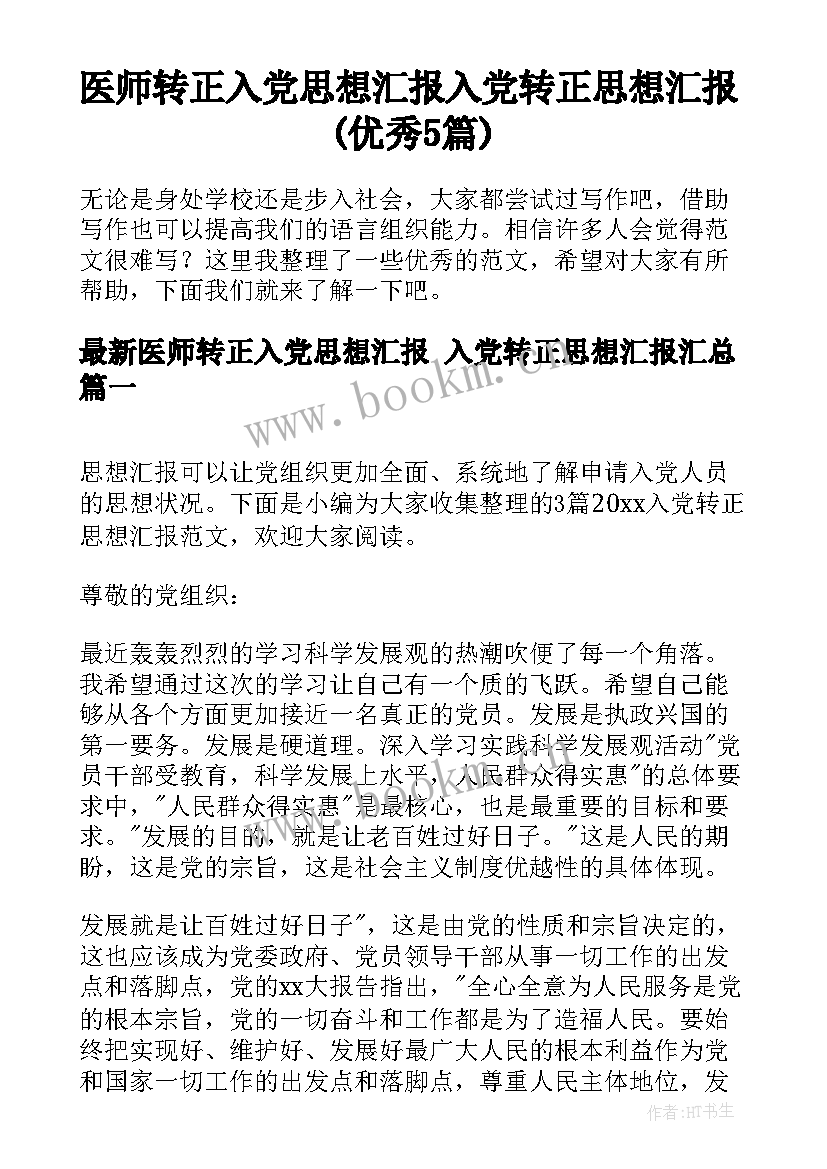 医师转正入党思想汇报入党转正思想汇报(优秀5篇)

无论是身处学校还是步入社会，大家都尝试过写作吧，借助写作也可以提高我们的语言组织能力。相信许多人会觉得范文很难写？这里我整理了一些优秀的范文，希望对大家有所帮助，下面我们就来了解一下吧。

最新医师转正入党思想汇报 入党转正思想汇报汇总篇一

www.bookm.cn

思想汇报可以让党组织更加全面、系统地了解申请入党人员的思想状况。下面是小编为大家收集整理的3篇20xx入党转正思想汇报范文，欢迎大家阅读。

尊敬的党组织：

最近轰轰烈烈的学习科学发展观的热潮吹便了每一个角落。我希望通过这次的学习让自己有一个质的飞跃。希望自己能够从各个方面更加接近一名真正的党员。发展是执政兴国的第一要务。发展是硬道理。深入学习实践科学发展观活动"党员干部受教育，科学发展上水平，人民群众得实惠"的总体要求中，"人民群众得实惠"是最核心，也是最重要的目标和要求。"发展的目的，就是让老百姓过好日子。"这是人民的期盼，这是党的宗旨，这是社会主义制度优越性的具体体现。

发展就是让百姓过好日子"，这是由党的性质和宗旨决定的，这也应该成为党委政府、党员领导干部从事一切工作的出发点和落脚点，党的xx大报告指出，"全心全意为人民服务是党的根本宗旨，党的一切奋斗和工作都是为了造福人民。要始终把实现好、维护好、发展好最广大人民的根本利益作为党和国家一切工作的出发点和落脚点，尊重人民主体地位，发

作者：HT书生